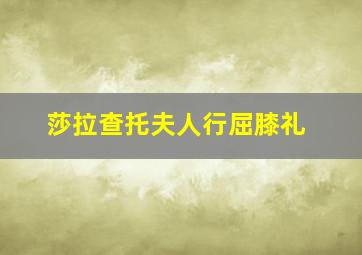 莎拉查托夫人行屈膝礼